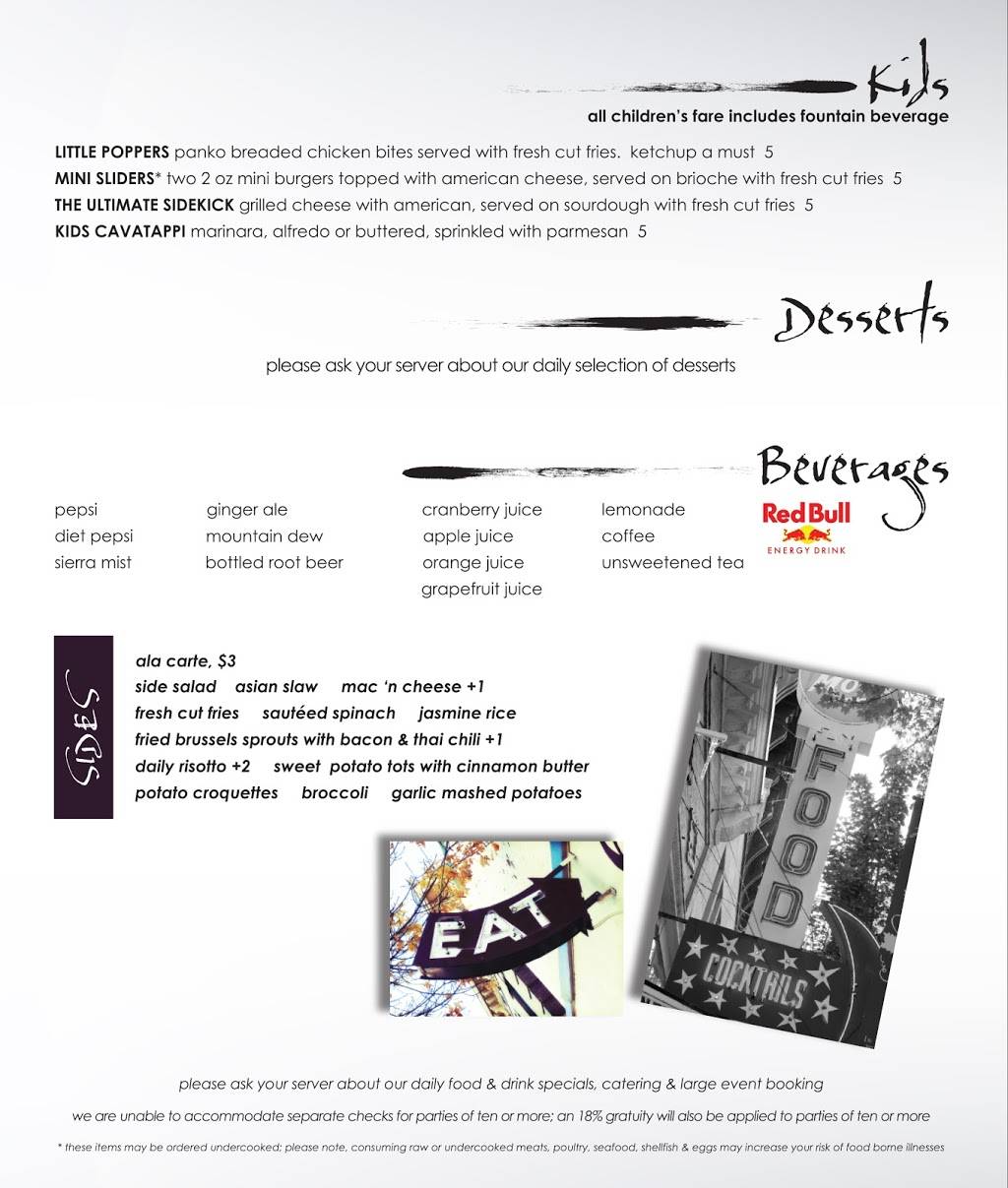 Kids
all children's fare includes fountain beverage

LITTLE POPPERS panko breaded chicken bites served with fresh cut fries. ketchup a must 5
MINI SLIDERS* two 2 oz mini burgers topped with american cheese, served on brioche with fresh cut fries 5
THE ULTIMATE SIDEKICK grilled cheese with american, served on sourdough with fresh cut fries 5
KIDS CAVATAPPI marinara, alfredo or buttered, sprinkled with parmesan 5

Desserts
please ask your server about our daily selection of desserts

Beverages

pepsi
diet pepsi
sierra mist

ginger ale
mountain dew
bottled root beer

cranberry juice
apple juice
orange juice
grapefruit juice

lemonade
coffee
unsweetened tea

Red Bull
ENERGY DRINK

SIDES
ala carte, $3
side salad asian slaw mac 'n cheese +1
fresh cut fries sautéed spinach jasmine rice
fried brussels sprouts with bacon & thai chili +1
daily risotto +2 sweet potato tots with cinnamon butter
potato croquettes broccoli garlic mashed potatoes

EAT

FOOD
COCKTAILS

please ask your server about our daily food & drink specials, catering & large event booking
we are unable to accommodate separate checks for parties of ten or more; an 18% gratuity will also be applied to parties of ten or more
* these items may be ordered undercooked; please note, consuming raw or undercooked meats, poultry, seafood, shellfish & eggs may increase your risk of food borne illnesses